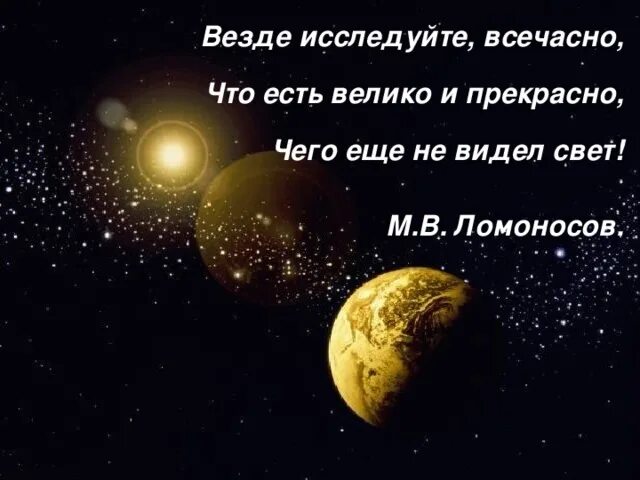 Везде исследуйте, всечасно,

Что есть велико и прекрасно,

Чего еще не видел свет!

М.В. Ломоносов.